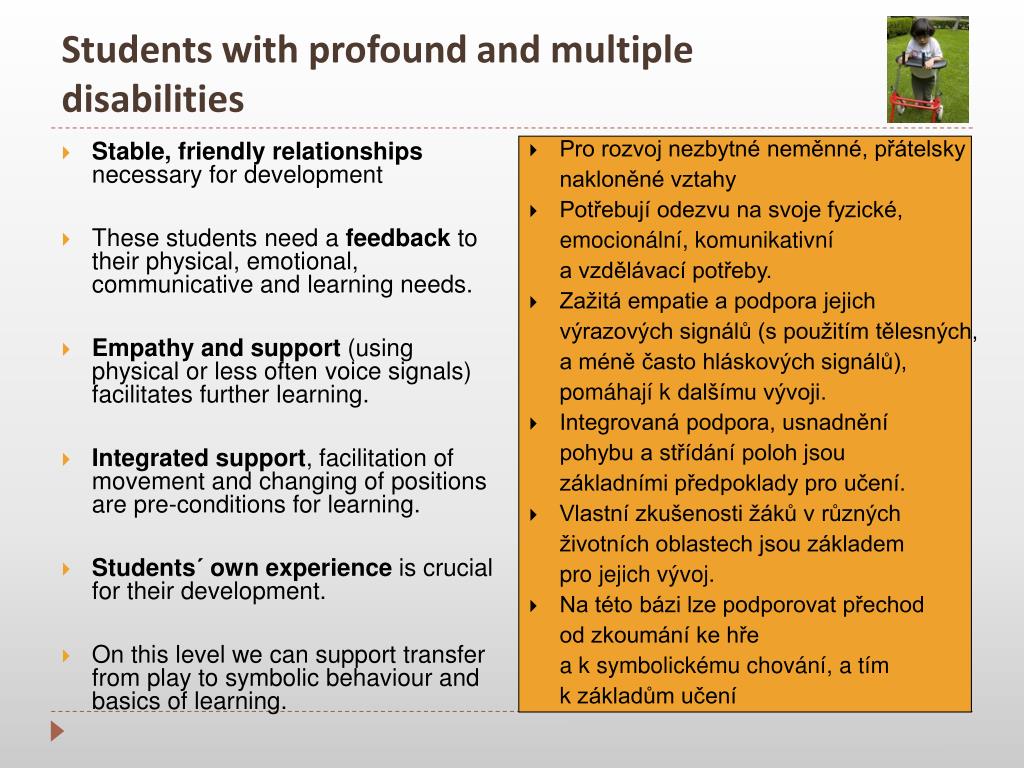 Students with profound and multiple disabilities

Stable, friendly relationships necessary for development

These students need a feedback to their physical, emotional, communicative and learning needs.

Empathy and support (using physical or less often voice signals) facilitates further learning.

Integrated support, facilitation of movement and changing of positions are pre-conditions for learning.

Students´ own experience is crucial for their development.

On this level we can support transfer from play to symbolic behaviour and basics of learning.

Pro rozvoj nezbytné neměnné, přátelsky nakloněné vztahy

Potřebují odezvu na svoje fyzické, emocionální, komunikativní a vzdělávací potřeby.

Zažitá empatie a podpora jejich výrazových signálů (s použitím tělesných, a méně často hláskových signálů), pomáhají k dalšímu vývoji.

Integrovaná podpora, usnadnění pohybu a střídání poloh jsou základními předpoklady pro učení.

Vlastní zkušenosti žáků v různých životních oblastech jsou základem pro jejich vývoj.

Na této bázi lze podporovat přechod od zkoumání ke hře a k symbolickému chování, a tím k základům učení